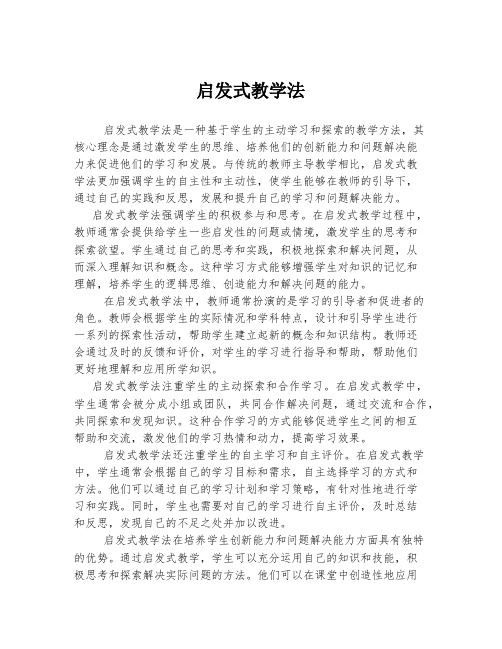 启发式教学法

启发式教学法是一种基于学生的主动学习和探索的教学方法，其核心理念是通过激发学生的思维、培养他们的创新能力和问题解决能力来促进他们的学习和发展。与传统的教师主导教学相比，启发式教学法更加强调学生的自主性和主动性，使学生能够在教师的引导下，通过自己的实践和反思，发展和提升自己的学习和问题解决能力。

启发式教学法强调学生的积极参与和思考。在启发式教学过程中，教师通常会提供给学生一些启发性的问题或情境，激发学生的思考和探索欲望。学生通过自己的思考和实践，积极地探索和解决问题，从而深入理解知识和概念。这种学习方式能够增强学生对知识的记忆和理解，培养学生的逻辑思维、创造能力和解决问题的能力。

在启发式教学法中，教师通常扮演的是学习的引导者和促进者的角色。教师会根据学生的实际情况和学科特点，设计和引导学生进行一系列的探索性活动，帮助学生建立起新的概念和知识结构。教师还会通过及时的反馈和评价，对学生的学习进行指导和帮助，帮助他们更好地理解和应用所学知识。

启发式教学法注重学生的主动探索和合作学习。在启发式教学中，学生通常会被分成小组或团队，共同合作解决问题，通过交流和合作，共同探索和发现知识。这种合作学习的方式能够促进学生之间的相互帮助和交流，激发他们的学习热情和动力，提高学习效果。

启发式教学法还注重学生的自主学习和自主评价。在启发式教学中，学生通常会根据自己的学习目标和需求，自主选择学习的方式和方法。他们可以通过自己的学习计划和学习策略，有针对性地进行学习和实践。同时，学生也需要对自己的学习进行自主评价，及时总结和反思，发现自己的不足之处并加以改进。

启发式教学法在培养学生创新能力和问题解决能力方面具有独特的优势。通过启发式教学，学生可以充分运用自己的知识和技能，积极思考和探索解决实际问题的方法。他们可以在课堂中创造性地应用